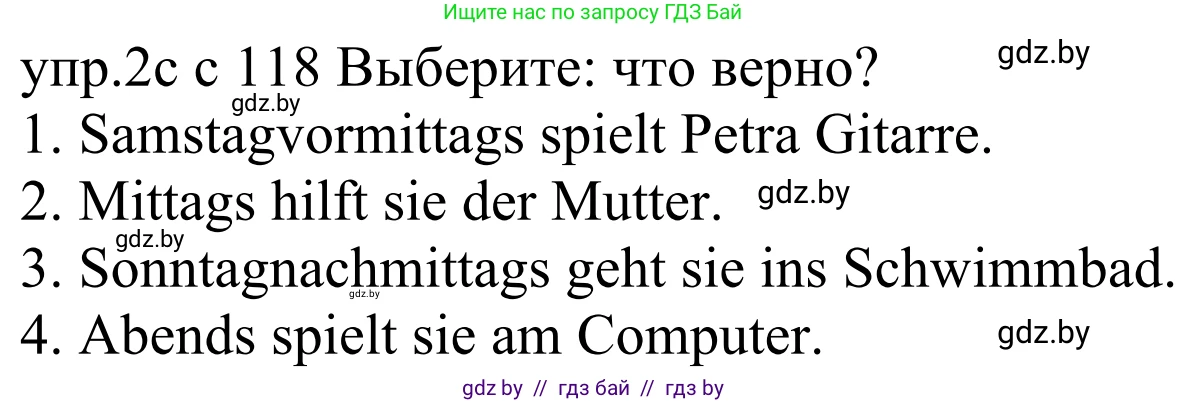 Ищите нас по запросу ГДЗ Бай

упр.2с с 118 Выберите: что верно? gdz.by
gdz.by
1. Samstagvormittags spielt Petra Gitarre.
2. Mittags hilft sie der Mutter. gdz.by
gdz.by
3. Sonntagnachmittags geht sie ins Schwimmbad.
gdz.by
4. Abends spielt sie am Computer. gdz.by

gdz by // гдз бай // гдз by